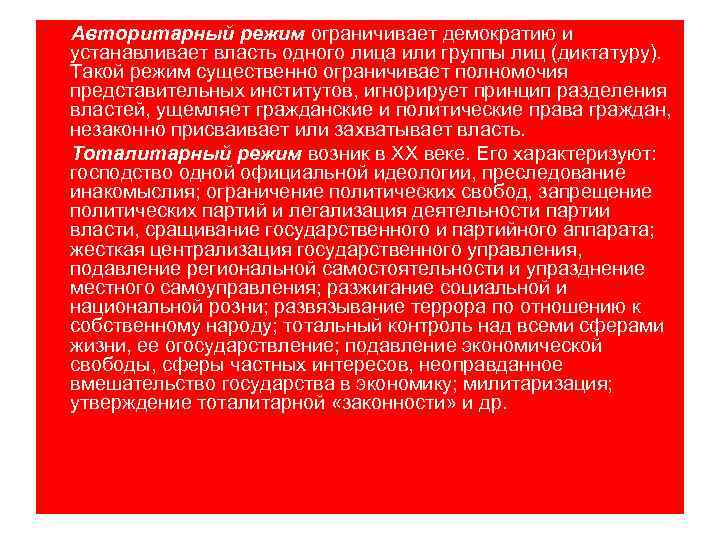 Авторитарный режим ограничивает демократию и устанавливает власть одного лица или группы лиц (диктатуру). Такой режим существенно ограничивает полномочия представительных институтов, игнорирует принцип разделения властей, ущемляет гражданские и политические права граждан, незаконно присваивает или захватывает власть.

Тоталитарный режим возник в XX веке. Его характеризуют: господство одной официальной идеологии, преследование инакомыслия; ограничение политических свобод, запрещение политических партий и легализация деятельности партии власти, сращивание государственного и партийного аппарата; жесткая централизация государственного управления, подавление региональной самостоятельности и упразднение местного самоуправления; разжигание социальной и национальной розни; развязывание террора по отношению к собственному народу; тотальный контроль над всеми сферами жизни, ее огосударствление; подавление экономической свободы, сферы частных интересов, неоправданное вмешательство государства в экономику; милитаризация; утверждение тоталитарной «законности» и др.